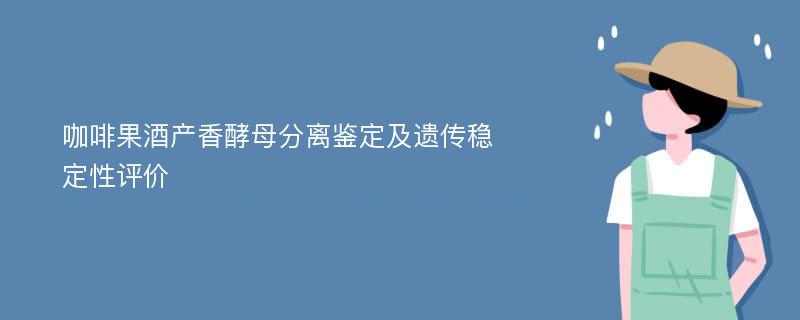 咖啡果酒产香酵母分离鉴定及遗传稳定性评价